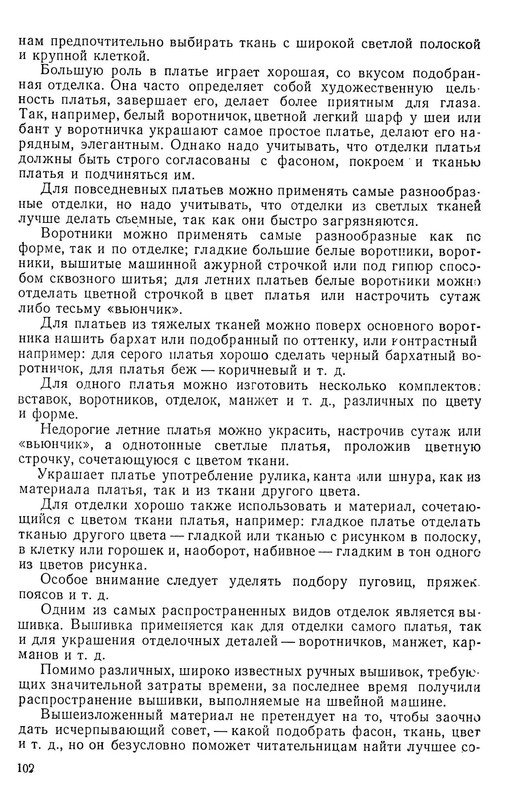 нам предпочтительно выбирать ткань с широкой светлой полоской и крупной клеткой.

Большую роль в платье играет хорошая, со вкусом подобранная отделка. Она часто определяет собой художественную цельность платья, завершает его, делает более приятным для глаза. Так, например, белый воротничок, цветной легкий шарф у шеи или бант у воротничка украшают самое простое платье, делают его нарядным, элегантным. Однако надо учитывать, что отделки платья должны быть строго согласованы с фасоном, покроем и тканью платья и подчиняться им.

Для повседневных платьев можно применять самые разнообразные отделки, но надо учитывать, что отделки из светлых тканей лучше делать съемные, так как они быстро загрязняются.

Воротники можно применять самые разнообразные как по форме, так и по отделке; гладкие большие белые воротники, воротники, вышитые машинной ажурной строчкой или под гипюр способом сквозного шитья; для летних платьев белые воротники можно отделать цветной строчкой в цвет платья или настрочить сутаж либо тесьму «вьюнчик».

Для платьев из тяжелых тканей можно поверх основного воротника нашить бархат или подобранный по оттенку, или контрастный например: для серого платья хорошо сделать черный бархатный воротничок, для платья беж — коричневый и т. д.

Для одного платья можно изготовить несколько комплектов: вставок, воротников, отделок, манжет и т. д., различных по цвету и форме.

Недорогие летние платья можно украсить, настрочив сутаж или «вьюнчик», а однотонные светлые платья, проложив цветную строчку, сочетающуюся с цветом ткани.

Украшает платье употребление рулика, канта или шнура, как из материала платья, так и из ткани другого цвета.

Для отделки хорошо также использовать и материал, сочетающийся с цветом ткани платья, например: гладкое платье отделать тканью другого цвета — гладкой или тканью с рисунком в полоску, в клетку или горошек и, наоборот, набивное — гладким в тон одного из цветов рисунка.

Особое внимание следует уделять подбору пуговиц, пряжек, поясов и т. д.

Одним из самых распространенных видов отделок является вышивка. Вышивка применяется как для отделки самого платья, так и для украшения отделочных деталей — воротничков, манжет, карманов и т. д.

Помимо различных, широко известных ручных вышивок, требующих значительной затраты времени, за последнее время получили распространение вышивки, выполняемые на швейной машине.

Вышеизложенный материал не претендует на то, чтобы заочно дать исчерпывающий совет, — какой подобрать фасон, ткань, цвет и т. д., но он безусловно поможет читательницам найти лучшее со-

102